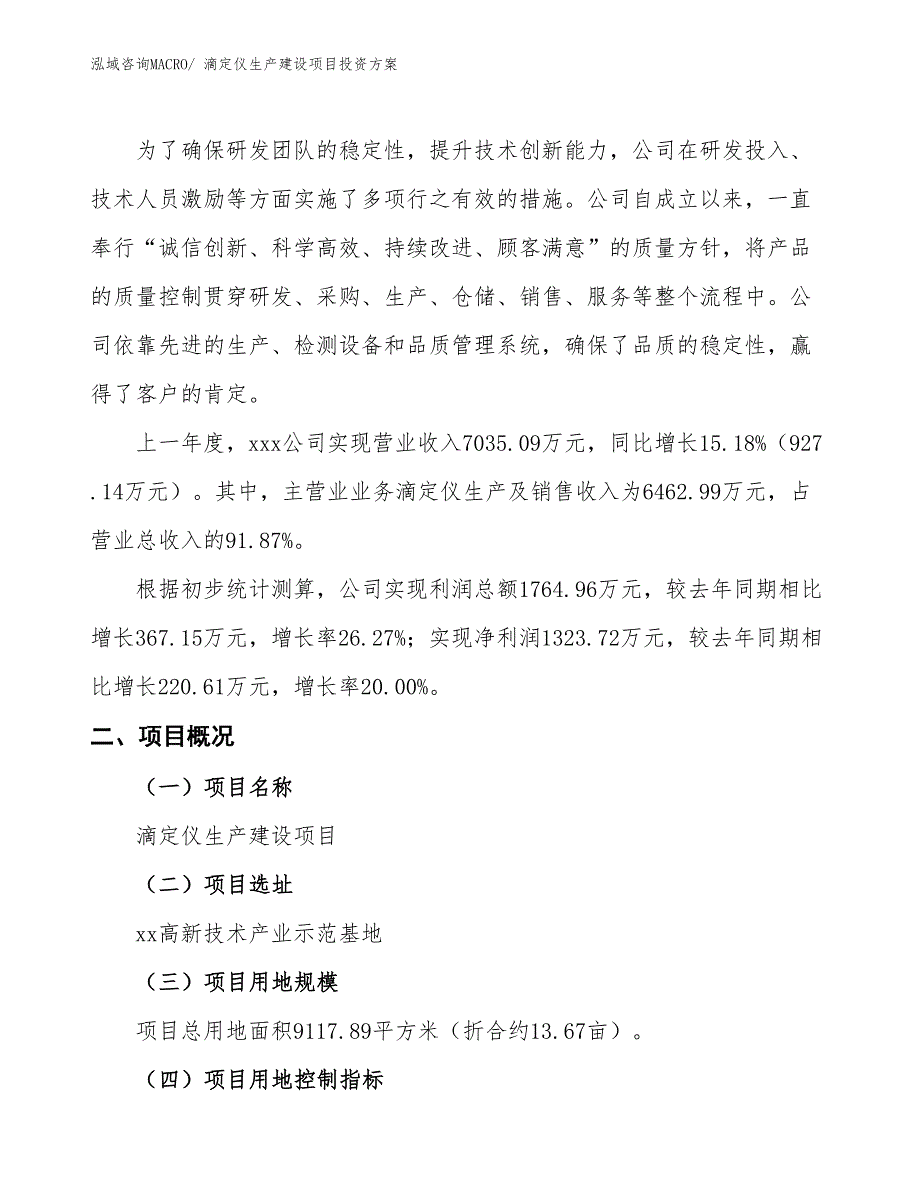 泓域咨询MACRO/ 滴定仪生产建设项目投资方案

为了确保研发团队的稳定性，提升技术创新能力，公司在研发投入、技术人员激励等方面实施了多项行之有效的措施。公司自成立以来，一直奉行“诚信创新、科学高效、持续改进、顾客满意”的质量方针，将产品的质量控制贯穿研发、采购、生产、仓储、销售、服务等整个流程中。公司依靠先进的生产、检测设备和品质管理系统，确保了品质的稳定性，赢得了客户的肯定。

上一年度，xxx公司实现营业收入7035.09万元，同比增长15.18%（927.14万元）。其中，主营业业务滴定仪生产及销售收入为6462.99万元，占营业总收入的91.87%。

根据初步统计测算，公司实现利润总额1764.96万元，较去年同期相比增长367.15万元，增长率26.27%；实现净利润1323.72万元，较去年同期相比增长220.61万元，增长率20.00%。

二、项目概况

（一）项目名称

滴定仪生产建设项目

（二）项目选址

xx高新技术产业示范基地

（三）项目用地规模

项目总用地面积9117.89平方米（折合约13.67亩）。

（四）项目用地控制指标